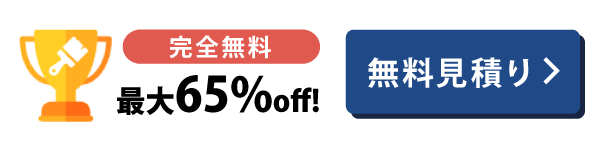 完全無料

最大65%off!

無料見積り >